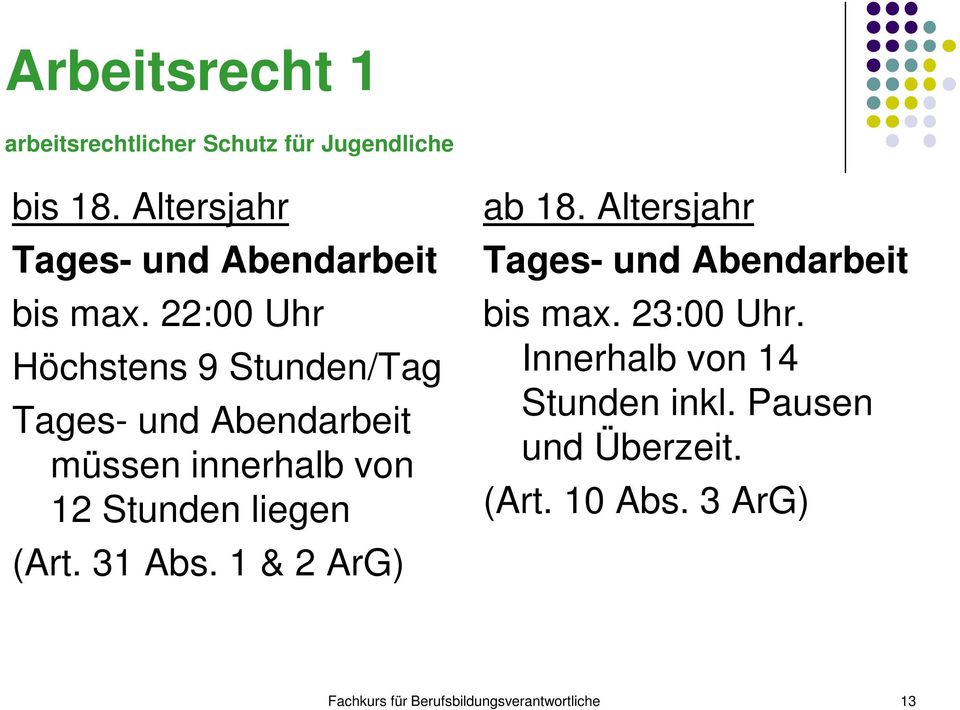 Arbeitsrecht 1

arbeitsrechtlicher Schutz für Jugendliche

bis 18. Altersjahr

Tages- und Abendarbeit

bis max. 22:00 Uhr

Höchstens 9 Stunden/Tag

Tages- und Abendarbeit müssen innerhalb von 12 Stunden liegen

(Art. 31 Abs. 1 & 2 ArG)

ab 18. Altersjahr

Tages- und Abendarbeit

bis max. 23:00 Uhr. Innerhalb von 14 Stunden inkl. Pausen und Überzeit.

(Art. 10 Abs. 3 ArG)

Fachkurs für Berufsbildungsverantwortliche

13